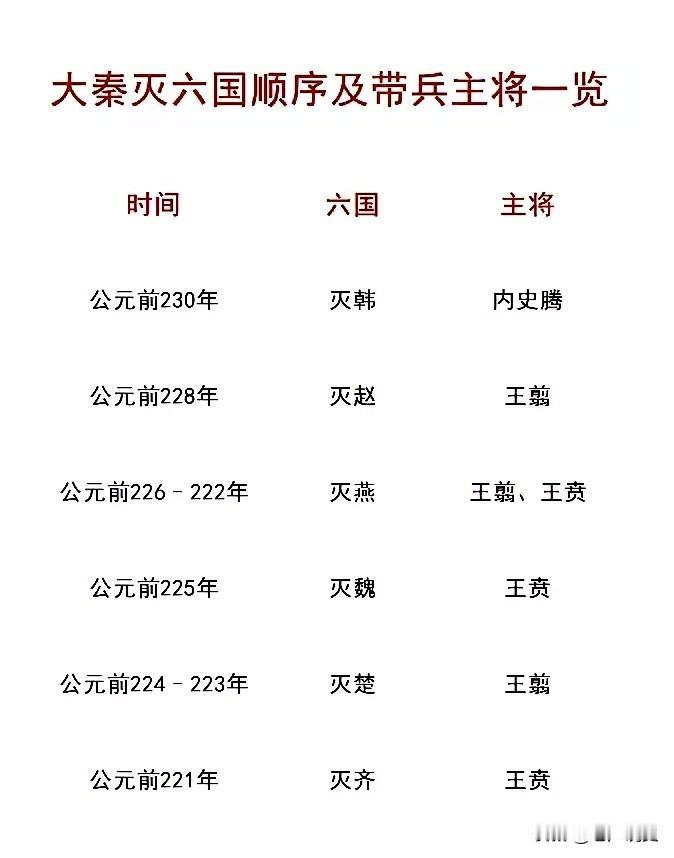 大秦灭六国顺序及带兵主将一览

| 时间 | 六国 | 主将 |
|---|---|---|
| 公元前230年 | 灭韩 | 内史腾 |
| 公元前228年 | 灭赵 | 王翦 |
| 公元前226－222年 | 灭燕 | 王翦、王贲 |
| 公元前225年 | 灭魏 | 王贲 |
| 公元前224－223年 | 灭楚 | 王翦 |
| 公元前221年 | 灭齐 | 王贲 |